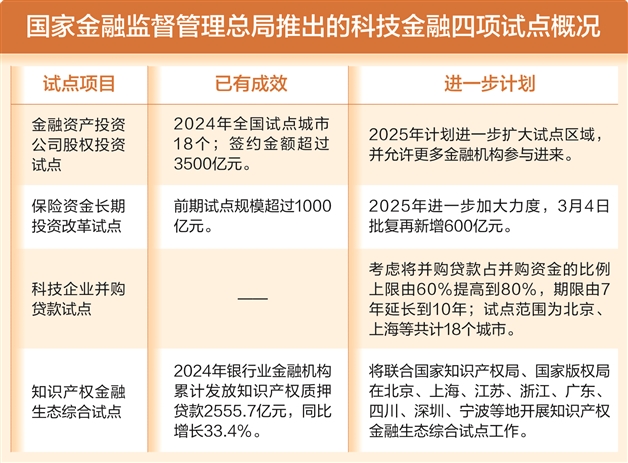 国家金融监督管理总局推出的科技金融四项试点概况

| 试点项目 | 已有成效 | 进一步计划 |
|---|---|---|
| 金融资产投资公司股权投资试点 | 2024年全国试点城市18个；签约金额超过3500亿元。 | 2025年计划进一步扩大试点区域，并允许更多金融机构参与进来。 |
| 保险资金长期投资改革试点 | 前期试点规模超过1000亿元。 | 2025年进一步加大力度，3月4日批复再新增600亿元。 |
| 科技企业并购贷款试点 | —— | 考虑将并购贷款占并购资金的比例上限由60%提高到80%，期限由7年延长到10年；试点范围为北京、上海等共计18个城市。 |
| 知识产权金融生态综合试点 | 2024年银行业金融机构累计发放知识产权质押贷款2555.7亿元，同比增长33.4%。 | 将联合国家知识产权局、国家版权局在北京、上海、江苏、浙江、广东、四川、深圳、宁波等地开展知识产权金融生态综合试点工作。 |